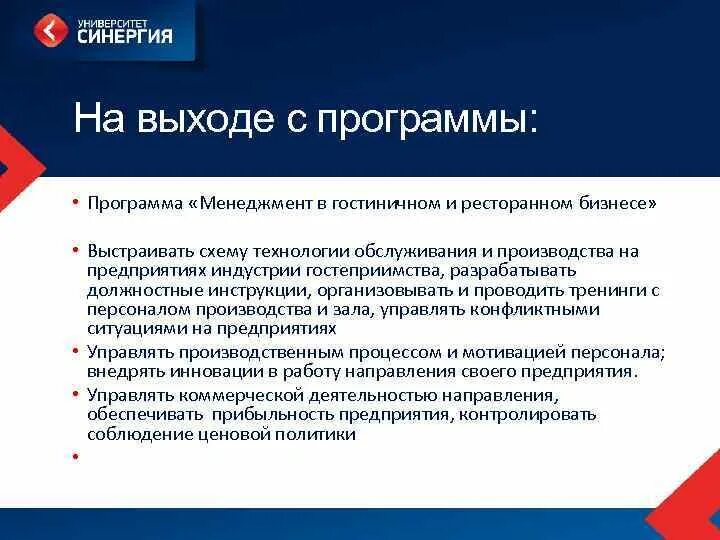 УНИВЕРСИТЕТ
СИНЕРГИЯ

На выходе с программы:

• Программа «Менеджмент в гостиничном и ресторанном бизнесе»

• Выстраивать схему технологии обслуживания и производства на предприятиях индустрии гостеприимства, разрабатывать должностные инструкции, организовывать и проводить тренинги с персоналом производства и зала, управлять конфликтными ситуациями на предприятиях

• Управлять производственным процессом и мотивацией персонала; внедрять инновации в работу направления своего предприятия.

• Управлять коммерческой деятельностью направления, обеспечивать прибыльность предприятия, контролировать соблюдение ценовой политики

•